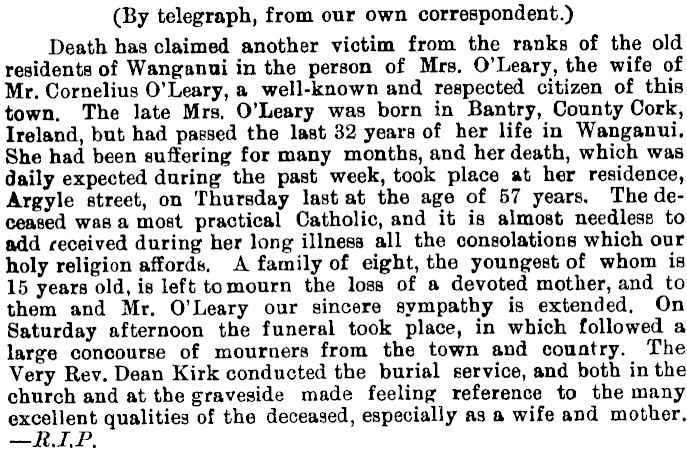 (By telegraph, from our own correspondent.)

Death has claimed another victim from the ranks of the old residents of Wanganui in the person of Mrs. O'Leary, the wife of Mr. Cornelius O'Leary, a well-known and respected citizen of this town. The late Mrs. O'Leary was born in Bantry, County Cork, Ireland, but had passed the last 32 years of her life in Wanganui. She had been suffering for many months, and her death, which was daily expected during the past week, took place at her residence, Argyle street, on Thursday last at the age of 57 years. The deceased was a most practical Catholic, and it is almost needless to add received during her long illness all the consolations which our holy religion affords. A family of eight, the youngest of whom is 15 years old, is left to mourn the loss of a devoted mother, and to them and Mr. O'Leary our sincere sympathy is extended. On Saturday afternoon the funeral took place, in which followed a large concourse of mourners from the town and country. The Very Rev. Dean Kirk conducted the burial service, and both in the church and at the graveside made feeling reference to the many excellent qualities of the deceased, especially as a wife and mother. —R.I.P.